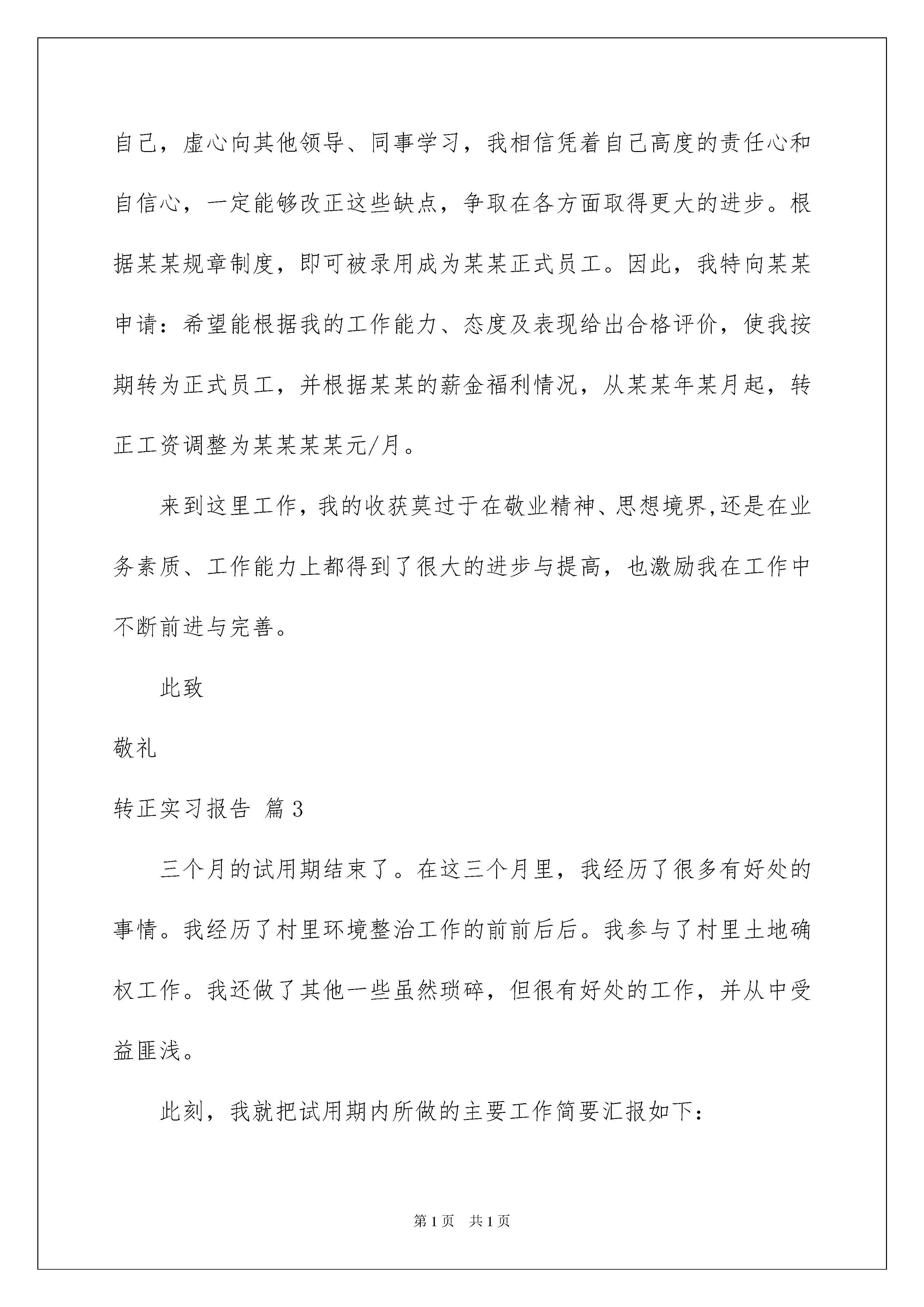 自己，虚心向其他领导、同事学习，我相信凭着自己高度的责任心和自信心，一定能够改正这些缺点，争取在各方面取得更大的进步。根据某某规章制度，即可被录用成为某某正式员工。因此，我特向某某申请：希望能根据我的工作能力、态度及表现给出合格评价，使我按期转为正式员工，并根据某某的薪金福利情况，从某某年某月起，转正工资调整为某某某某元/月。

来到这里工作，我的收获莫过于在敬业精神、思想境界,还是在业务素质、工作能力上都得到了很大的进步与提高，也激励我在工作中不断前进与完善。

此致

敬礼

转正实习报告 篇3

三个月的试用期结束了。在这三个月里，我经历了很多有好处的事情。我经历了村里环境整治工作的前前后后。我参与了村里土地确权工作。我还做了其他一些虽然琐碎，但很有好处的工作，并从中受益匪浅。

此刻，我就把试用期内所做的主要工作简要汇报如下：

第1页 共1页